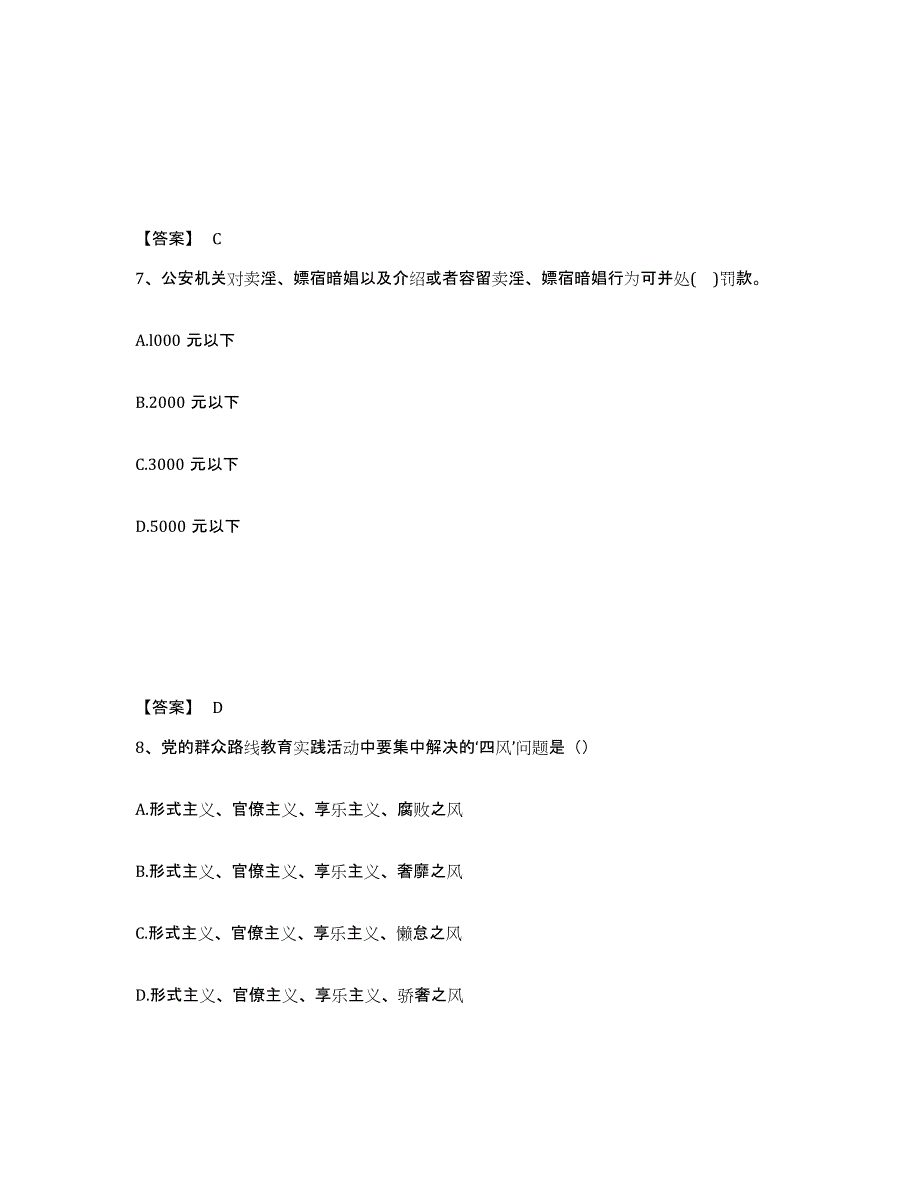 【答案】 C

7、公安机关对卖淫、嫖宿暗娼以及介绍或者容留卖淫、嫖宿暗娼行为可并处( )罚款。

A.l000 元以下

B.2000 元以下

C.3000 元以下

D.5000 元以下

【答案】 D

8、党的群众路线教育实践活动中要集中解决的‘四风’问题是（）

A.形式主义、官僚主义、享乐主义、腐败之风

B.形式主义、官僚主义、享乐主义、奢靡之风

C.形式主义、官僚主义、享乐主义、懒怠之风

D.形式主义、官僚主义、享乐主义、骄奢之风